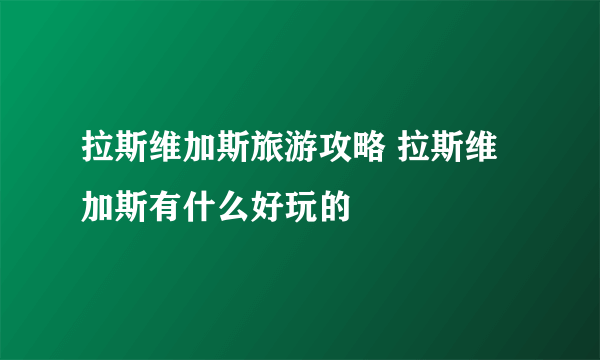 拉斯维加斯旅游攻略 拉斯维加斯有什么好玩的